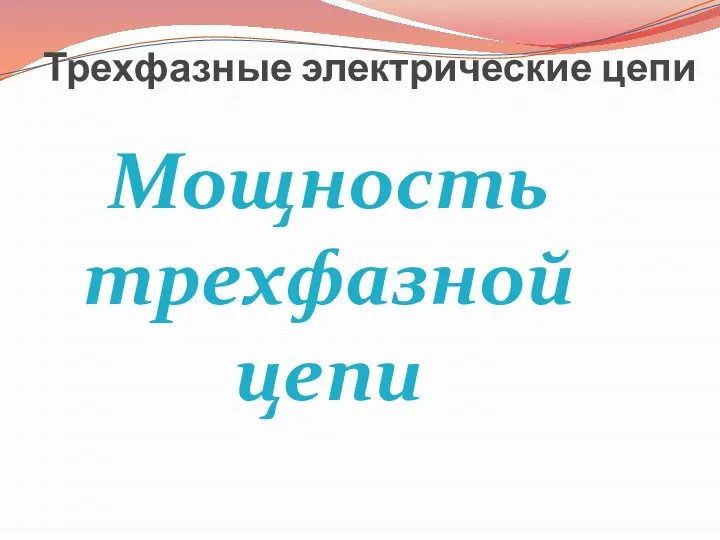 Трехфазные электрические цепи

Мощность трехфазной цепи